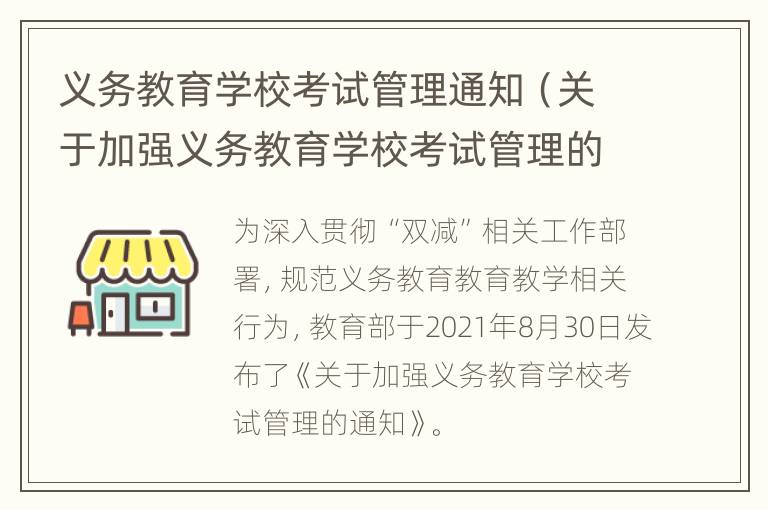 义务教育学校考试管理通知（关于加强义务教育学校考试管理的

为深入贯彻“双减”相关工作部署，规范义务教育教育教学相关行为，教育部于2021年8月30日发布了《关于加强义务教育学校考试管理的通知》。